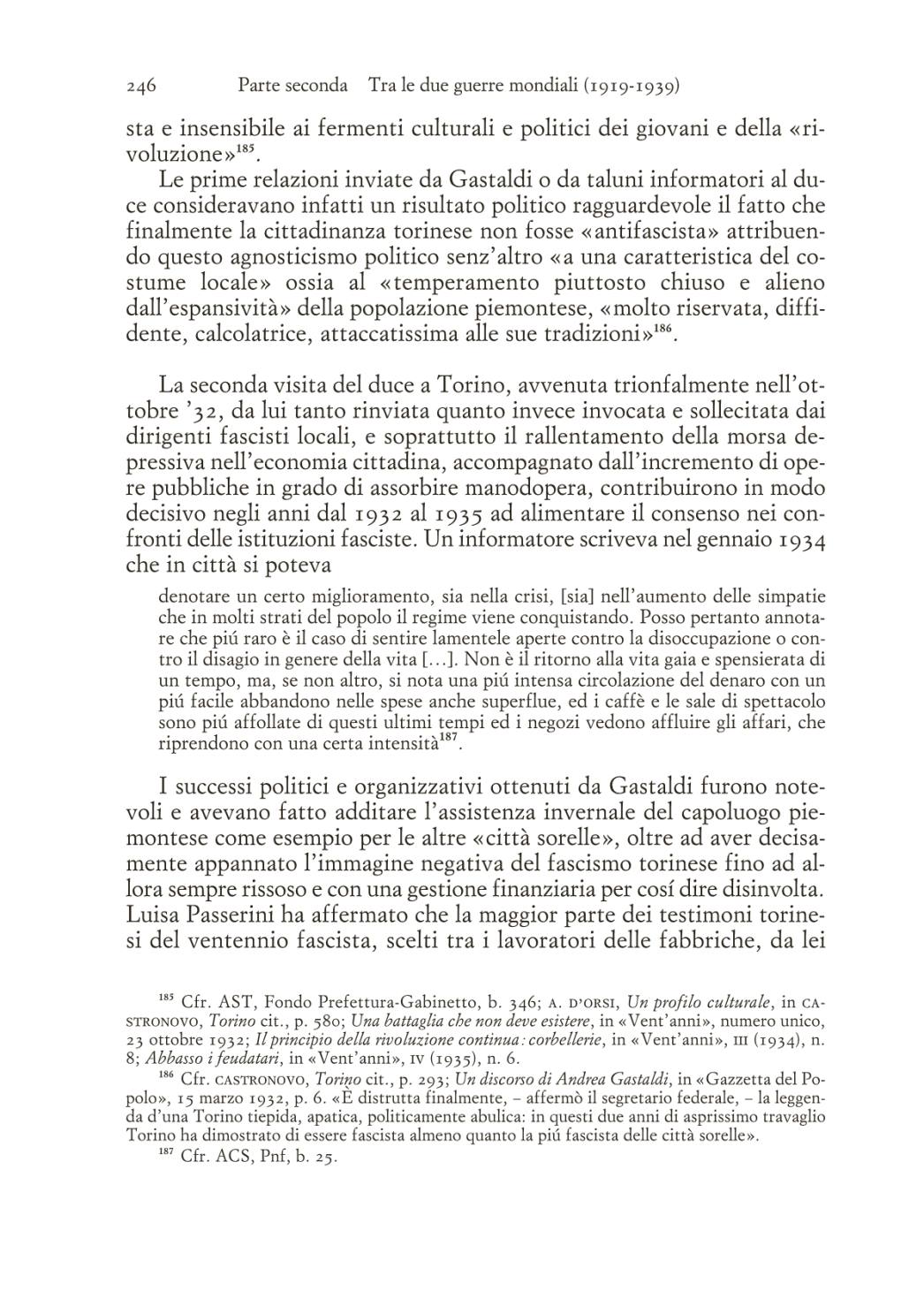 246 Parte seconda Tra le due guerre mondiali (1919-1939)

sta e insensibile ai fermenti culturali e politici dei giovani e della «rivoluzione»$^{185}$.

Le prime relazioni inviate da Gastaldi o da taluni informatori al duce consideravano infatti un risultato politico ragguardevole il fatto che finalmente la cittadinanza torinese non fosse «antifascista» attribuendo questo agnosticismo politico senz'altro «a una caratteristica del costume locale» ossia al «temperamento piuttosto chiuso e alieno dall'espansività» della popolazione piemontese, «molto riservata, diffidente, calcolatrice, attaccatissima alle sue tradizioni»$^{186}$.

La seconda visita del duce a Torino, avvenuta trionfalmente nell'ottobre '32, da lui tanto rinviata quanto invece invocata e sollecitata dai dirigenti fascisti locali, e soprattutto il rallentamento della morsa depressiva nell'economia cittadina, accompagnato dall'incremento di opere pubbliche in grado di assorbire manodopera, contribuirono in modo decisivo negli anni dal 1932 al 1935 ad alimentare il consenso nei confronti delle istituzioni fasciste. Un informatore scriveva nel gennaio 1934 che in città si poteva

denotare un certo miglioramento, sia nella crisi, [sia] nell'aumento delle simpatie che in molti strati del popolo il regime viene conquistando. Posso pertanto annotare che piú raro è il caso di sentire lamentele aperte contro la disoccupazione o contro il disagio in genere della vita [...]. Non è il ritorno alla vita gaia e spensierata di un tempo, ma, se non altro, si nota una piú intensa circolazione del denaro con un piú facile abbandono nelle spese anche superflue, ed i caffè e le sale di spettacolo sono piú affollate di questi ultimi tempi ed i negozi vedono affluire gli affari, che riprendono con una certa intensità$^{187}$.

I successi politici e organizzativi ottenuti da Gastaldi furono notevoli e avevano fatto additare l'assistenza invernale del capoluogo piemontese come esempio per le altre «città sorelle», oltre ad aver decisamente appannato l'immagine negativa del fascismo torinese fino ad allora sempre rissoso e con una gestione finanziaria per cosí dire disinvolta. Luisa Passerini ha affermato che la maggior parte dei testimoni torinesi del ventennio fascista, scelti tra i lavoratori delle fabbriche, da lei

$^{185}$ Cfr. AST, Fondo Prefettura-Gabinetto, b. 346; A. D'ORSI, Un profilo culturale, in CASTRONOVO, Torino cit., p. 580; Una battaglia che non deve esistere, in «Vent'anni», numero unico, 23 ottobre 1932; Il principio della rivoluzione continua: corbellerie, in «Vent'anni», III (1934), n. 8; Abbasso i feudatari, in «Vent'anni», IV (1935), n. 6.

$^{186}$ Cfr. CASTRONOVO, Torino cit., p. 293; Un discorso di Andrea Gastaldi, in «Gazzetta del Popolo», 15 marzo 1932, p. 6. «È distrutta finalmente, – affermò il segretario federale, – la leggenda d'una Torino tiepida, apatica, politicamente abulica: in questi due anni di asprissimo travaglio Torino ha dimostrato di essere fascista almeno quanto la piú fascista delle città sorelle».

$^{187}$ Cfr. ACS, Pnf, b. 25.